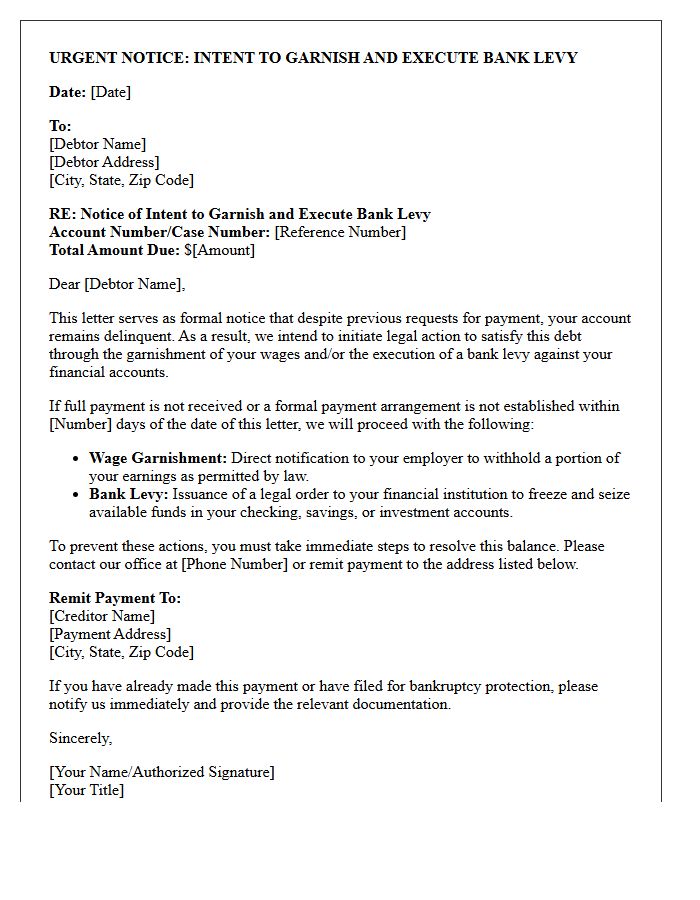 URGENT NOTICE: INTENT TO GARNISH AND EXECUTE BANK LEVY

Date: [Date]

To:
[Debtor Name]
[Debtor Address]
[City, State, Zip Code]

RE: Notice of Intent to Garnish and Execute Bank Levy
Account Number/Case Number: [Reference Number]
Total Amount Due: $[Amount]

Dear [Debtor Name],

This letter serves as formal notice that despite previous requests for payment, your account remains delinquent. As a result, we intend to initiate legal action to satisfy this debt through the garnishment of your wages and/or the execution of a bank levy against your financial accounts.

If full payment is not received or a formal payment arrangement is not established within [Number] days of the date of this letter, we will proceed with the following:

• Wage Garnishment: Direct notification to your employer to withhold a portion of your earnings as permitted by law.
• Bank Levy: Issuance of a legal order to your financial institution to freeze and seize available funds in your checking, savings, or investment accounts.

To prevent these actions, you must take immediate steps to resolve this balance. Please contact our office at [Phone Number] or remit payment to the address listed below.

Remit Payment To:
[Creditor Name]
[Payment Address]
[City, State, Zip Code]

If you have already made this payment or have filed for bankruptcy protection, please notify us immediately and provide the relevant documentation.

Sincerely,

[Your Name/Authorized Signature]
[Your Title]